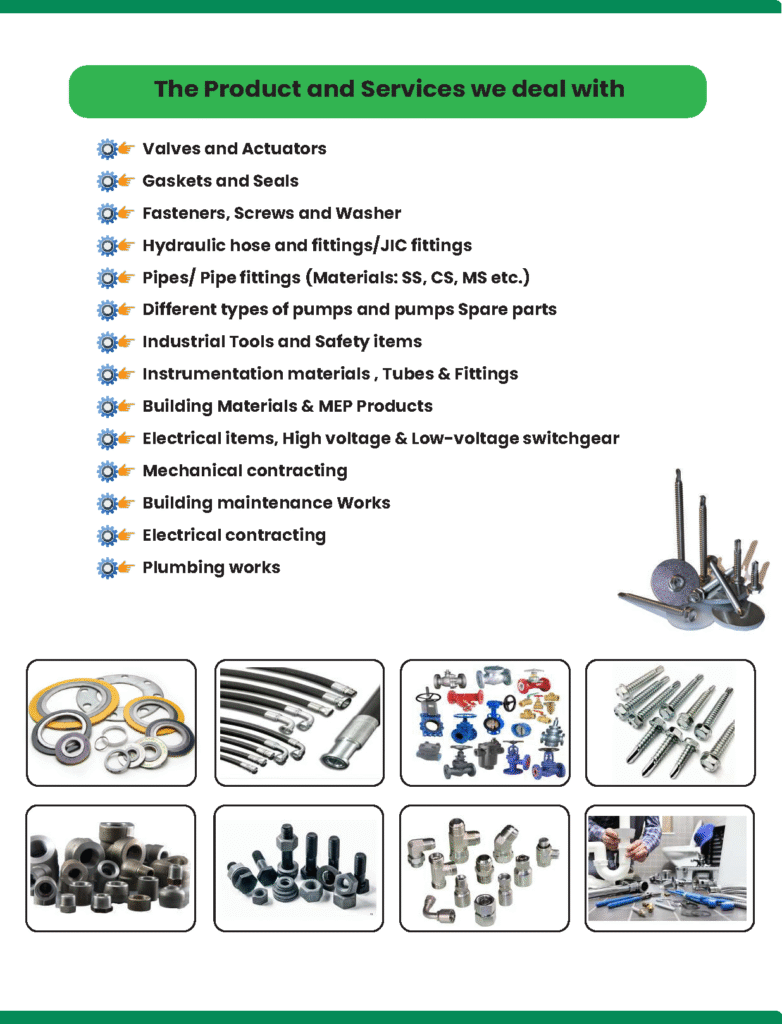 The Product and Services we deal with

Valves and Actuators
Gaskets and Seals
Fasteners, Screws and Washer
Hydraulic hose and fittings/JIC fittings
Pipes/ Pipe fittings (Materials: SS, CS, MS etc.)
Different types of pumps and pumps Spare parts
Industrial Tools and Safety items
Instrumentation materials , Tubes & Fittings
Building Materials & MEP Products
Electrical items, High voltage & Low-voltage switchgear
Mechanical contracting
Building maintenance Works
Electrical contracting
Plumbing works